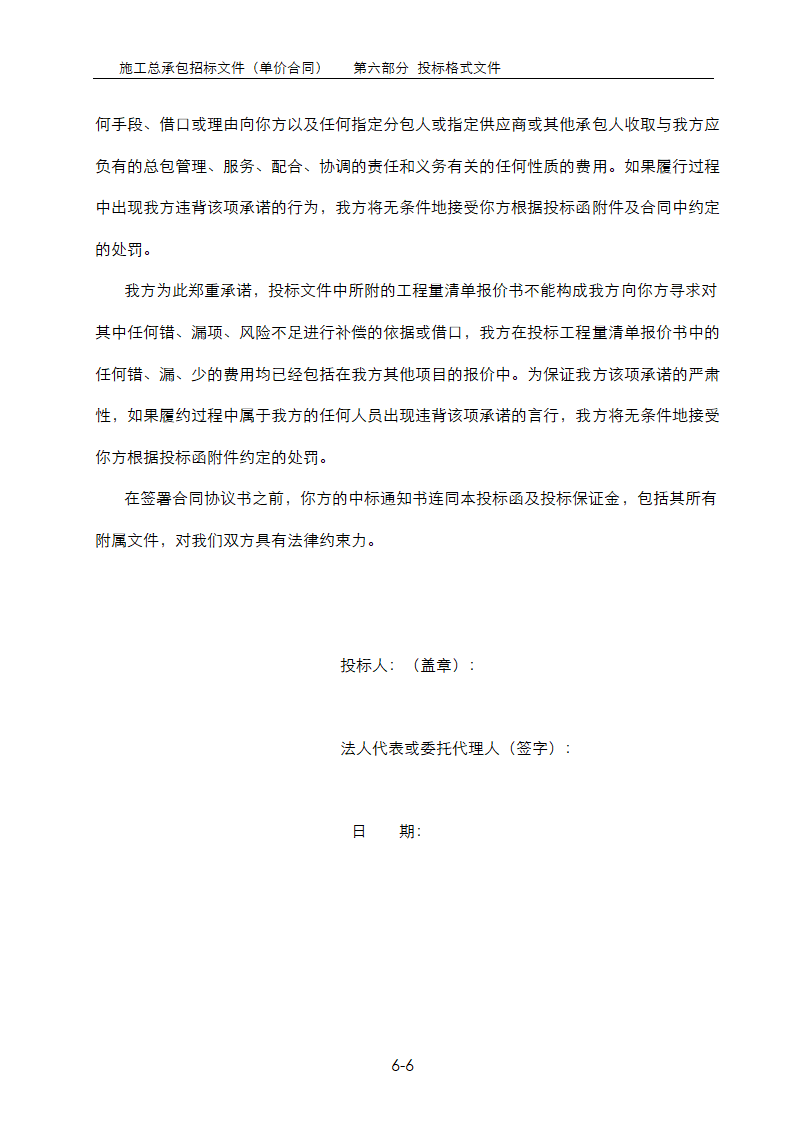 施工总承包招标文件（单价合同）　　第六部分 投标格式文件

何手段、借口或理由向你方以及任何指定分包人或指定供应商或其他承包人收取与我方应负有的总包管理、服务、配合、协调的责任和义务有关的任何性质的费用。如果履行过程中出现我方违背该项承诺的行为，我方将无条件地接受你方根据投标函附件及合同中约定的处罚。

我方为此郑重承诺，投标文件中所附的工程量清单报价书不能构成我方向你方寻求对其中任何错、漏项、风险不足进行补偿的依据或借口，我方在投标工程量清单报价书中的任何错、漏、少的费用均已经包括在我方其他项目的报价中。为保证我方该项承诺的严肃性，如果履约过程中属于我方的任何人员出现违背该项承诺的言行，我方将无条件地接受你方根据投标函附件约定的处罚。

在签署合同协议书之前，你方的中标通知书连同本投标函及投标保证金，包括其所有附属文件，对我们双方具有法律约束力。

投标人：（盖章）：

法人代表或委托代理人（签字）：

日　　期：

6-6